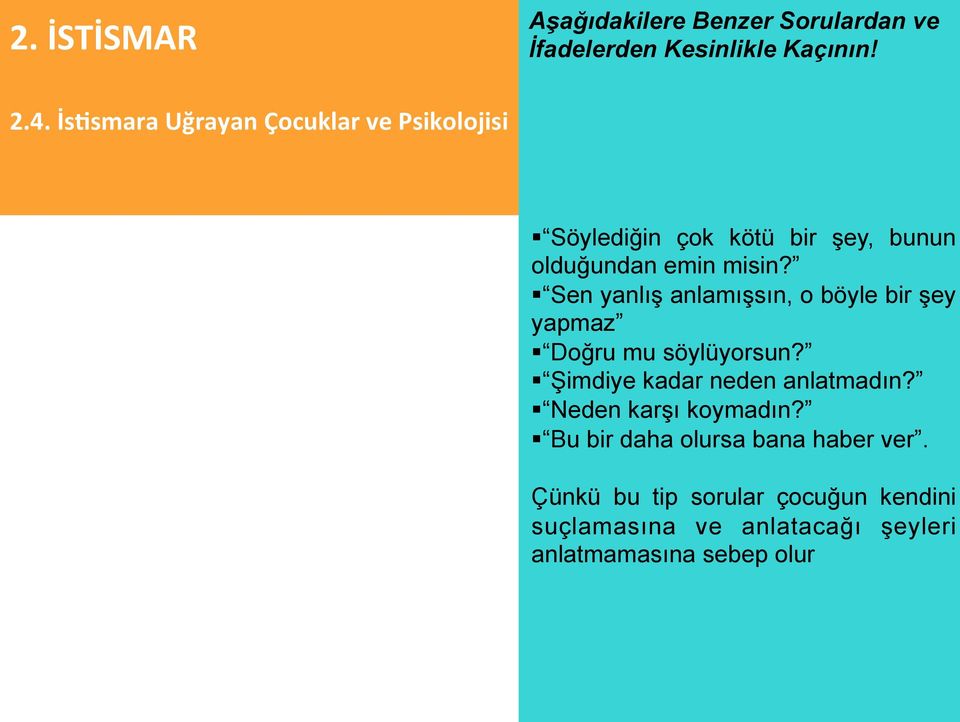 2. İSTİSMAR

2.4. İstismara Uğrayan Çocuklar ve Psikolojisi

Aşağıdakilere Benzer Sorulardan ve İfadelerden Kesinlikle Kaçının!

▪“Söylediğin çok kötü bir şey, bunun olduğundan emin misin?”
▪“Sen yanlış anlamışsın, o böyle bir şey yapmaz”
▪“Doğru mu söylüyorsun?”
▪“Şimdiye kadar neden anlatmadın?”
▪“Neden karşı koymadın?”
▪“Bu bir daha olursa bana haber ver”.

Çünkü bu tip sorular çocuğun kendini suçlamasına ve anlatacağı şeyleri anlatmamasına sebep olur